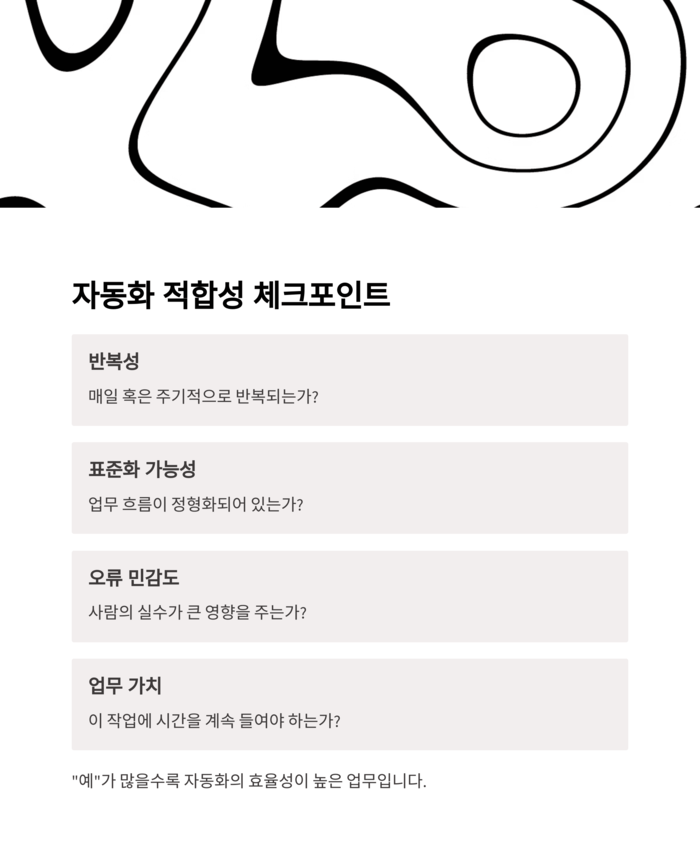 자동화 적합성 체크포인트

반복성

매일 혹은 주기적으로 반복되는가?

표준화 가능성

업무 흐름이 정형화되어 있는가?

오류 민감도

사람의 실수가 큰 영향을 주는가?

업무 가치

이 작업에 시간을 계속 들여야 하는가?

"예"가 많을수록 자동화의 효율성이 높은 업무입니다.